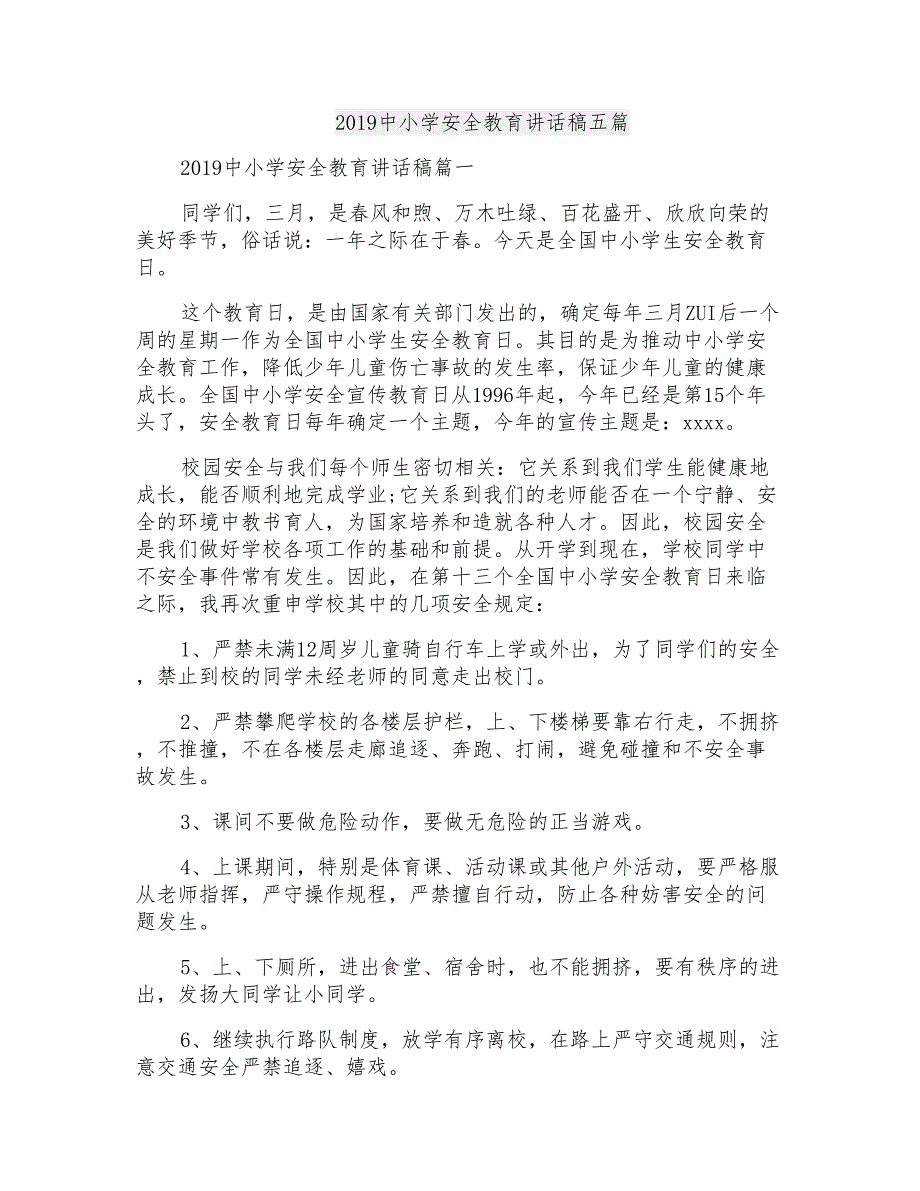 2019中小学安全教育讲话稿五篇

2019中小学安全教育讲话稿篇一

同学们，三月，是春风和煦、万木吐绿、百花盛开、欣欣向荣的美好季节，俗话说：一年之际在于春。今天是全国中小学生安全教育日。

这个教育日，是由国家有关部门发出的，确定每年三月ZUI后一个周的星期一作为全国中小学生安全教育日。其目的是为推动中小学安全教育工作，降低少年儿童伤亡事故的发生率，保证少年儿童的健康成长。全国中小学安全宣传教育日从1996年起，今年已经是第15个年头了，安全教育日每年确定一个主题，今年的宣传主题是：xxxx。

校园安全与我们每个师生密切相关：它关系到我们学生能健康地成长，能否顺利地完成学业;它关系到我们的老师能否在一个宁静、安全的环境中教书育人，为国家培养和造就各种人才。因此，校园安全是我们做好学校各项工作的基础和前提。从开学到现在，学校同学中不安全事件常有发生。因此，在第十三个全国中小学安全教育日来临之际，我再次重申学校其中的几项安全规定：

1、严禁未满12周岁儿童骑自行车上学或外出，为了同学们的安全，禁止到校的同学未经老师的同意走出校门。

2、严禁攀爬学校的各楼层护栏，上、下楼梯要靠右行走，不拥挤，不推撞，不在各楼层走廊追逐、奔跑、打闹，避免碰撞和不安全事故发生。

3、课间不要做危险动作，要做无危险的正当游戏。

4、上课期间，特别是体育课、活动课或其他户外活动，要严格服从老师指挥，严守操作规程，严禁擅自行动，防止各种妨害安全的问题发生。

5、上、下厕所，进出食堂、宿舍时，也不能拥挤，要有秩序的进出，发扬大同学让小同学。

6、继续执行路队制度，放学有序离校，在路上严守交通规则，注意交通安全严禁追逐、嬉戏。